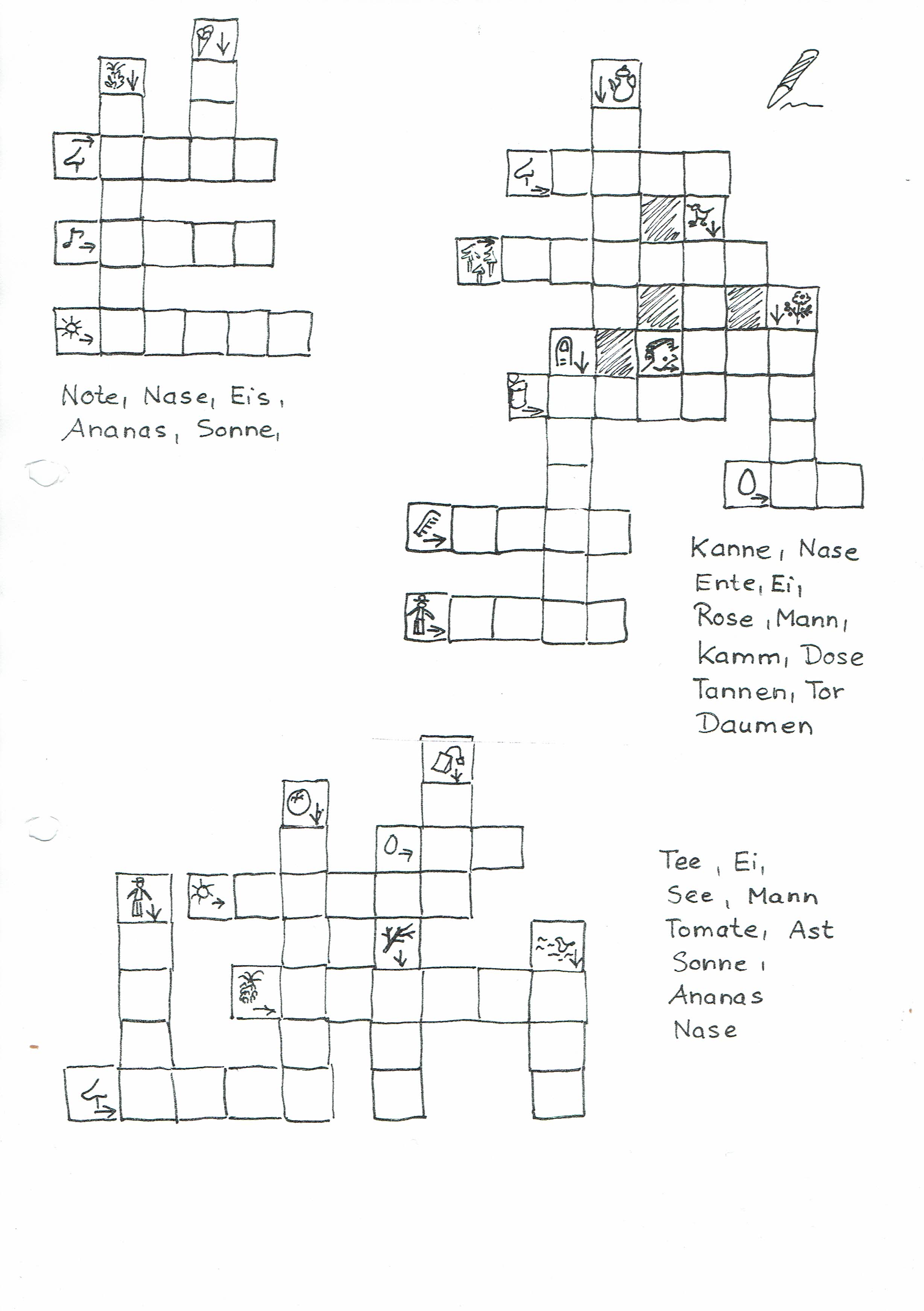 Note, Nase, Eis, Ananas, Sonne,

Kanne, Nase
Ente, Ei,
Rose, Mann,
Kamm, Dose
Tannen, Tor
Daumen

Tee, Ei,
See, Mann
Tomate, Ast
Sonne,
Ananas
Nase